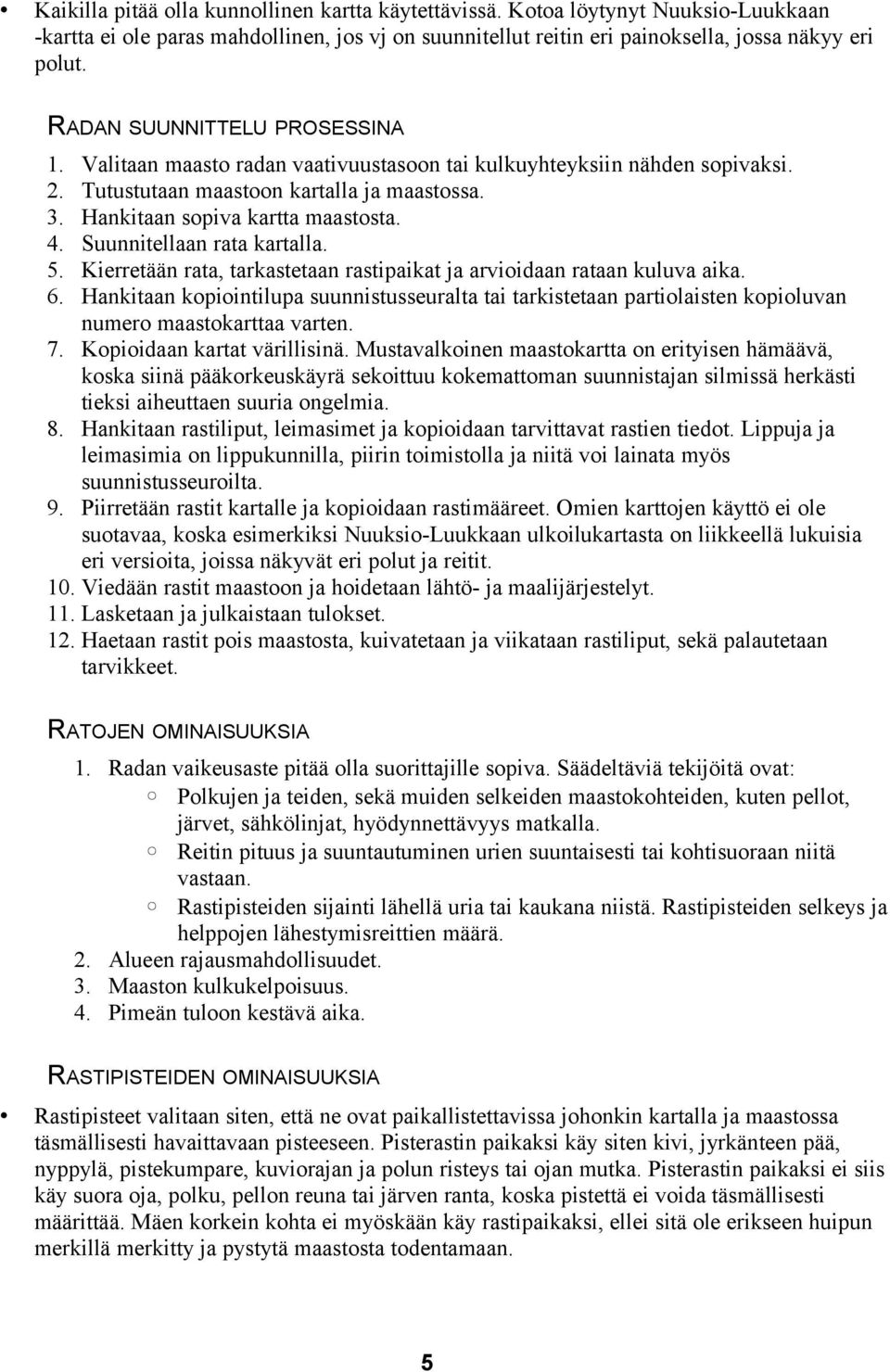 • Kaikilla pitää olla kunnollinen kartta käytettävissä. Kotoa löytynyt Nuuksio-Luukkaan -kartta ei ole paras mahdollinen, jos vj on suunnitellut reitin eri painoksella, jossa näkyy eri polut.

RADAN SUUNNITTELU PROSESSINA

1. Valitaan maasto radan vaativuustasoon tai kulkuyhteyksiin nähden sopivaksi.
2. Tutustutaan maastoon kartalla ja maastossa.
3. Hankitaan sopiva kartta maastosta.
4. Suunnitellaan rata kartalla.
5. Kierretään rata, tarkastetaan rastipaikat ja arvioidaan rataan kuluva aika.
6. Hankitaan kopiointilupa suunnistusseuralta tai tarkistetaan partiolaisten kopioluvan numero maastokarttaa varten.
7. Kopioidaan kartat värillisinä. Mustavalkoinen maastokartta on erityisen hämäävä, koska siinä pääkorkeuskäyrä sekoittuu kokemattoman suunnistajan silmissä herkästi tieksi aiheuttaen suuria ongelmia.
8. Hankitaan rastiliput, leimasimet ja kopioidaan tarvittavat rastien tiedot. Lippuja ja leimasimia on lippukunnilla, piirin toimistolla ja niitä voi lainata myös suunnistusseuroilta.
9. Piirretään rastit kartalle ja kopioidaan rastimääreet. Omien karttojen käyttö ei ole suotavaa, koska esimerkiksi Nuuksio-Luukkaan ulkoilukartasta on liikkeellä lukuisia eri versioita, joissa näkyvät eri polut ja reitit.
10. Viedään rastit maastoon ja hoidetaan lähtö- ja maalijärjestelyt.
11. Lasketaan ja julkaistaan tulokset.
12. Haetaan rastit pois maastosta, kuivatetaan ja viikataan rastiliput, sekä palautetaan tarvikkeet.

RATOJEN OMINAISUUKSIA

1. Radan vaikeusaste pitää olla suorittajille sopiva. Säädeltäviä tekijöitä ovat:
○ Polkujen ja teiden, sekä muiden selkeiden maastokohteiden, kuten pellot, järvet, sähkölinjat, hyödynnettävyys matkalla.
○ Reitin pituus ja suuntautuminen urien suuntaisesti tai kohtisuoraan niitä vastaan.
○ Rastipisteiden sijainti lähellä uria tai kaukana niistä. Rastipisteiden selkeys ja helppojen lähestymisreittien määrä.
2. Alueen rajausmahdollisuudet.
3. Maaston kulkukelpoisuus.
4. Pimeän tuloon kestävä aika.

RASTIPISTEIDEN OMINAISUUKSIA

• Rastipisteet valitaan siten, että ne ovat paikallistettavissa johonkin kartalla ja maastossa täsmällisesti havaittavaan pisteeseen. Pisterastin paikaksi käy siten kivi, jyrkänteen pää, nyppylä, pistekumpare, kuviorajan ja polun risteys tai ojan mutka. Pisterastin paikaksi ei siis käy suora oja, polku, pellon reuna tai järven ranta, koska pistettä ei voida täsmällisesti määrittää. Mäen korkein kohta ei myöskään käy rastipaikaksi, ellei sitä ole erikseen huipun merkillä merkitty ja pystytä maastosta todentamaan.

5